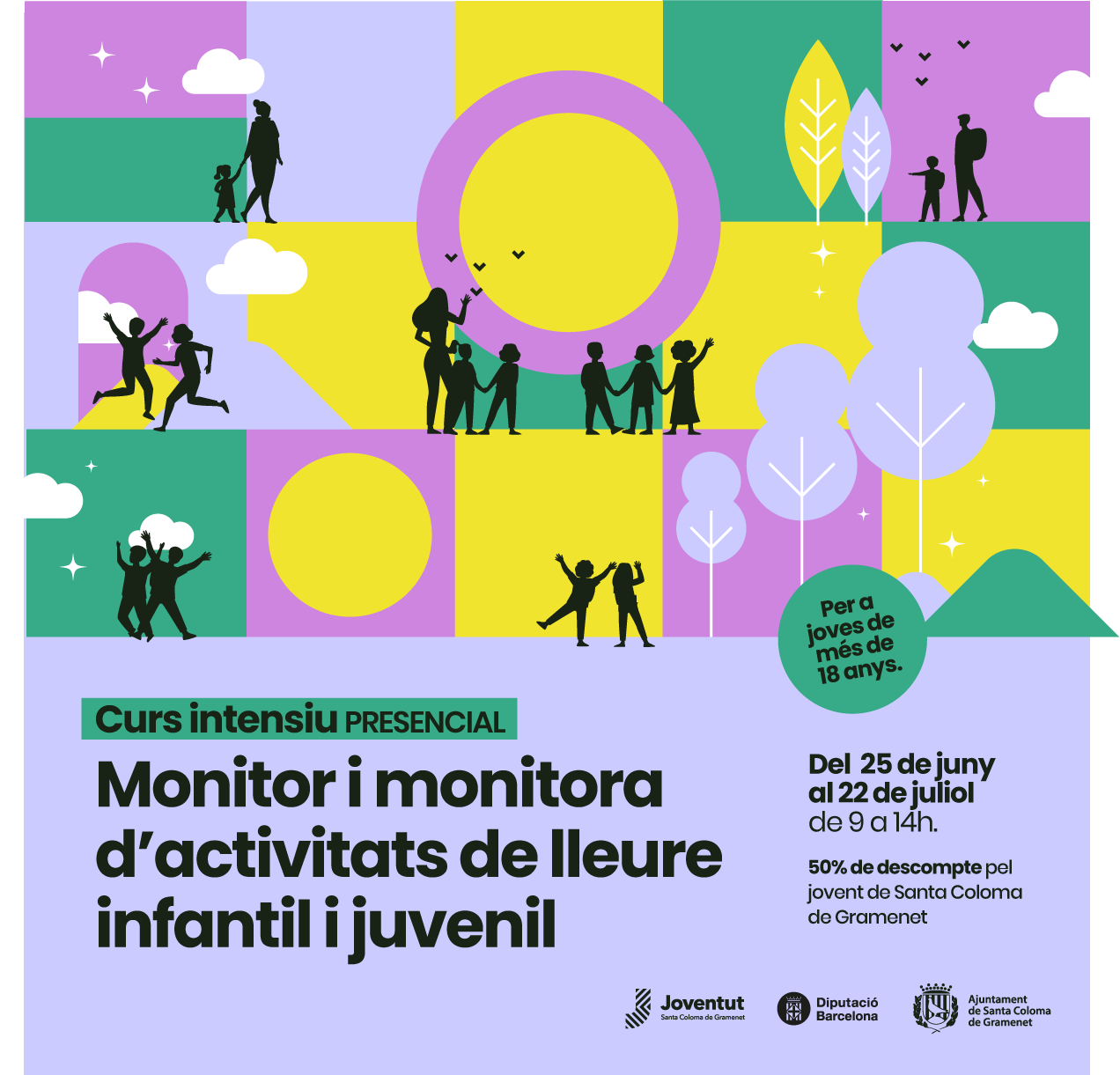 Per a joves de més de 18 anys.

Curs intensiu PRESENCIAL

Monitor i monitora d'activitats de lleure infantil i juvenil

Del 25 de juny al 22 de juliol de 9 a 14h.

50% de descompte pel jovent de Santa Coloma de Gramenet

Joventut
Santa Coloma de Gramenet

Diputació Barcelona

Ajuntament de Santa Coloma de Gramenet